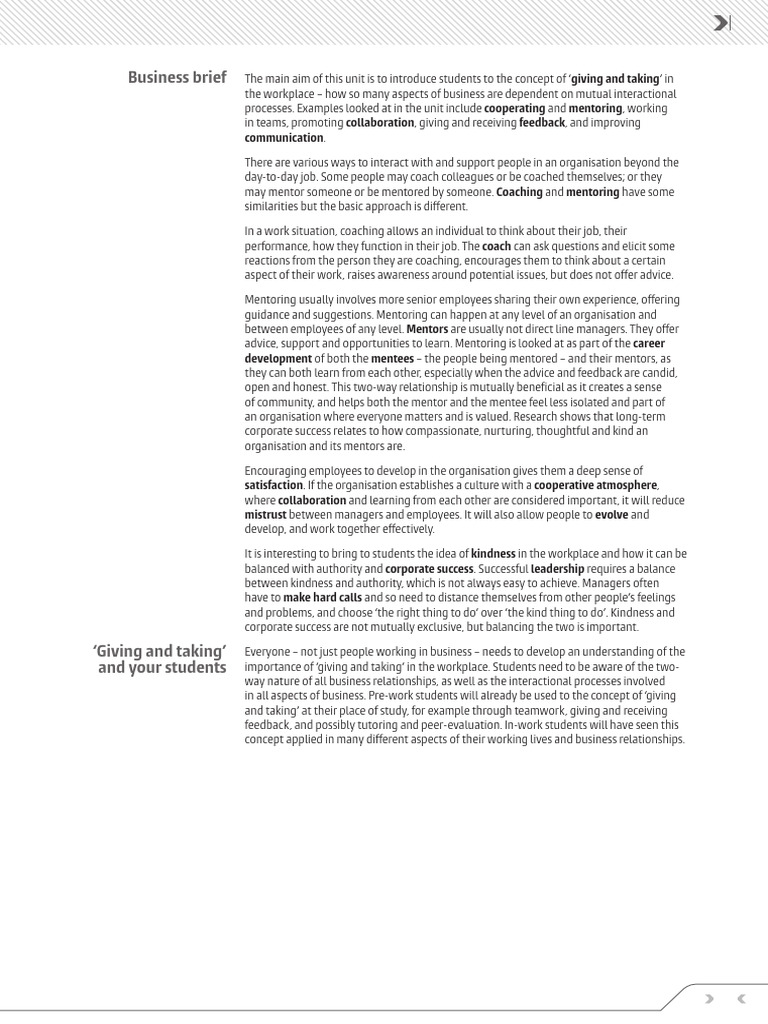 Business brief

The main aim of this unit is to introduce students to the concept of 'giving and taking' in the workplace – how so many aspects of business are dependent on mutual interactional processes. Examples looked at in the unit include cooperating and mentoring, working in teams, promoting collaboration, giving and receiving feedback, and improving communication.

There are various ways to interact with and support people in an organisation beyond the day-to-day job. Some people may coach colleagues or be coached themselves; or they may mentor someone or be mentored by someone. Coaching and mentoring have some similarities but the basic approach is different.

In a work situation, coaching allows an individual to think about their job, their performance, how they function in their job. The coach can ask questions and elicit some reactions from the person they are coaching, encourages them to think about a certain aspect of their work, raises awareness around potential issues, but does not offer advice.

Mentoring usually involves more senior employees sharing their own experience, offering guidance and suggestions. Mentoring can happen at any level of an organisation and between employees of any level. Mentors are usually not direct line managers. They offer advice, support and opportunities to learn. Mentoring is looked at as part of the career development of both the mentees – the people being mentored – and their mentors, as they can both learn from each other, especially when the advice and feedback are candid, open and honest. This two-way relationship is mutually beneficial as it creates a sense of community, and helps both the mentor and the mentee feel less isolated and part of an organisation where everyone matters and is valued. Research shows that long-term corporate success relates to how compassionate, nurturing, thoughtful and kind an organisation and its mentors are.

Encouraging employees to develop in the organisation gives them a deep sense of satisfaction. If the organisation establishes a culture with a cooperative atmosphere, where collaboration and learning from each other are considered important, it will reduce mistrust between managers and employees. It will also allow people to evolve and develop, and work together effectively.

It is interesting to bring to students the idea of kindness in the workplace and how it can be balanced with authority and corporate success. Successful leadership requires a balance between kindness and authority, which is not always easy to achieve. Managers often have to make hard calls and so need to distance themselves from other people's feelings and problems, and choose 'the right thing to do' over 'the kind thing to do'. Kindness and corporate success are not mutually exclusive, but balancing the two is important.

'Giving and taking' and your students

Everyone – not just people working in business – needs to develop an understanding of the importance of 'giving and taking' in the workplace. Students need to be aware of the two-way nature of all business relationships, as well as the interactional processes involved in all aspects of business. Pre-work students will already be used to the concept of 'giving and taking' at their place of study, for example through teamwork, giving and receiving feedback, and possibly tutoring and peer-evaluation. In-work students will have seen this concept applied in many different aspects of their working lives and business relationships.